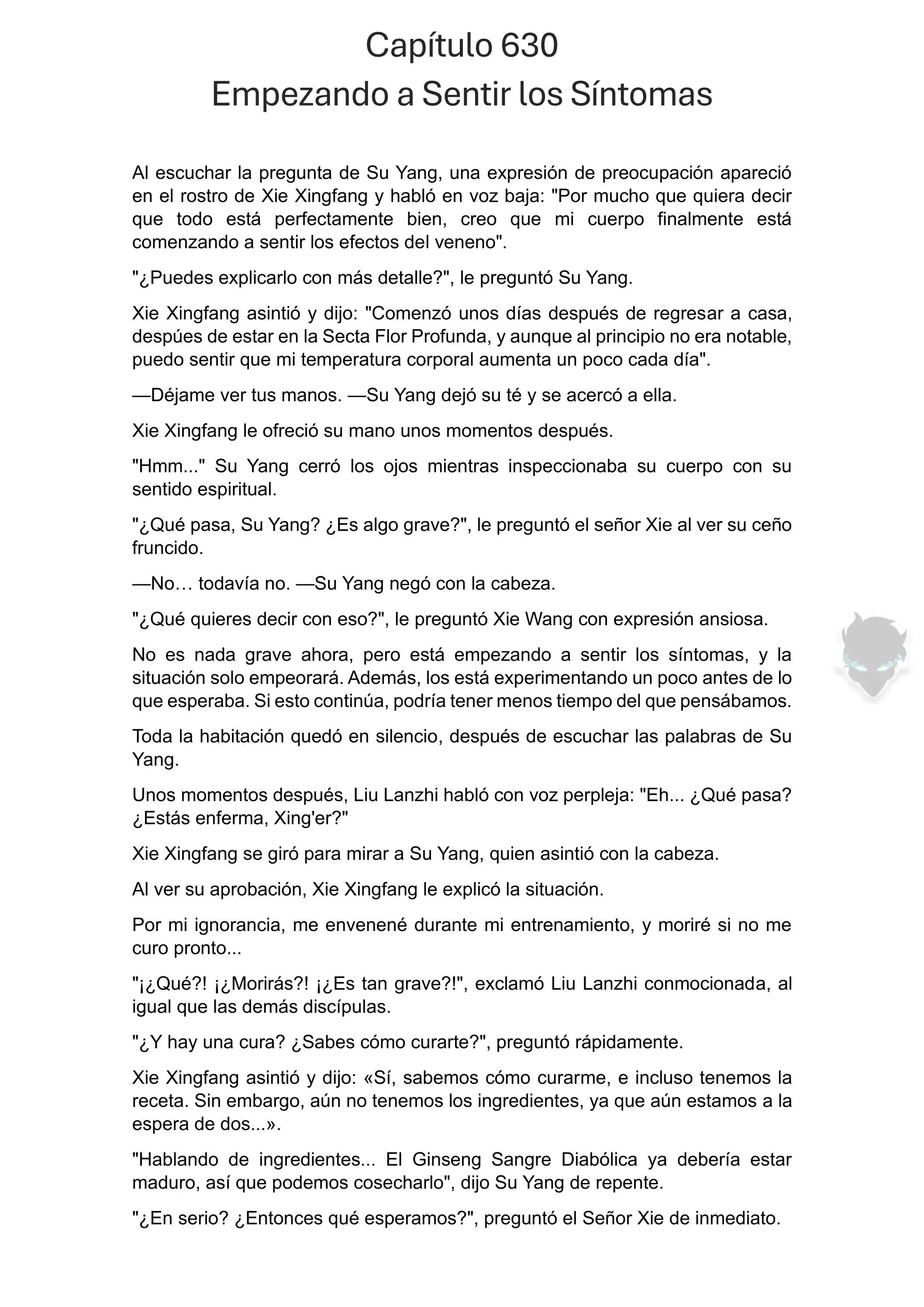 Capítulo 630
Empezando a Sentir los Síntomas

Al escuchar la pregunta de Su Yang, una expresión de preocupación apareció en el rostro de Xie Xingfang y habló en voz baja: "Por mucho que quiera decir que todo está perfectamente bien, creo que mi cuerpo finalmente está comenzando a sentir los efectos del veneno".

"¿Puedes explicarlo con más detalle?", le preguntó Su Yang.

Xie Xingfang asintió y dijo: "Comenzó unos días después de regresar a casa, despúes de estar en la Secta Flor Profunda, y aunque al principio no era notable, puedo sentir que mi temperatura corporal aumenta un poco cada día".

—Déjame ver tus manos. —Su Yang dejó su té y se acercó a ella.

Xie Xingfang le ofreció su mano unos momentos después.

"Hmm..." Su Yang cerró los ojos mientras inspeccionaba su cuerpo con su sentido espiritual.

"¿Qué pasa, Su Yang? ¿Es algo grave?", le preguntó el señor Xie al ver su ceño fruncido.

—No… todavía no. —Su Yang negó con la cabeza.

"¿Qué quieres decir con eso?", le preguntó Xie Wang con expresión ansiosa.

No es nada grave ahora, pero está empezando a sentir los síntomas, y la situación solo empeorará. Además, los está experimentando un poco antes de lo que esperaba. Si esto continúa, podría tener menos tiempo del que pensábamos.

Toda la habitación quedó en silencio, después de escuchar las palabras de Su Yang.

Unos momentos después, Liu Lanzhi habló con voz perpleja: "Eh... ¿Qué pasa? ¿Estás enferma, Xing'er?"

Xie Xingfang se giró para mirar a Su Yang, quien asintió con la cabeza.

Al ver su aprobación, Xie Xingfang le explicó la situación.

Por mi ignorancia, me envenené durante mi entrenamiento, y moriré si no me curo pronto...

"¡¿Qué?! ¡¿Morirás?! ¡¿Es tan grave?!", exclamó Liu Lanzhi conmocionada, al igual que las demás discípulas.

"¿Y hay una cura? ¿Sabes cómo curarte?", preguntó rápidamente.

Xie Xingfang asintió y dijo: «Sí, sabemos cómo curarme, e incluso tenemos la receta. Sin embargo, aún no tenemos los ingredientes, ya que aún estamos a la espera de dos...».

"Hablando de ingredientes... El Ginseng Sangre Diabólica ya debería estar maduro, así que podemos cosecharlo", dijo Su Yang de repente.

"¿En serio? ¿Entonces qué esperamos?", preguntó el Señor Xie de inmediato.